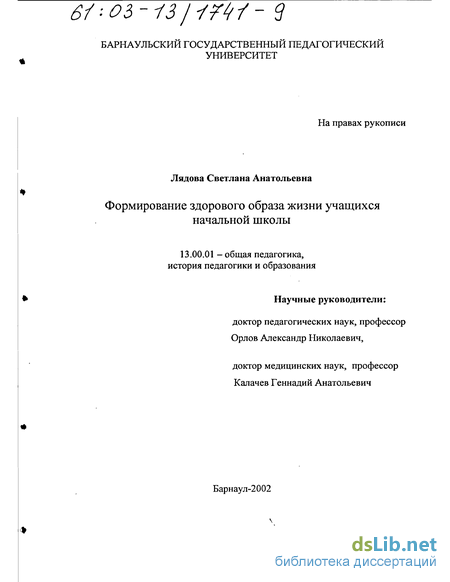 61:03-13/1741-9

БАРНАУЛЬСКИЙ ГОСУДАРСТВЕННЫЙ ПЕДАГОГИЧЕСКИЙ УНИВЕРСИТЕТ

На правах рукописи

Лядова Светлана Анатольевна

Формирование здорового образа жизни учащихся начальной школы

13.00.01 – общая педагогика, история педагогики и образования

Научные руководители:

доктор педагогических наук, профессор Орлов Александр Николаевич,

доктор медицинских наук, профессор Калачев Геннадий Анатольевич

Барнаул-2002

dsLib.net
библиотека диссертаций